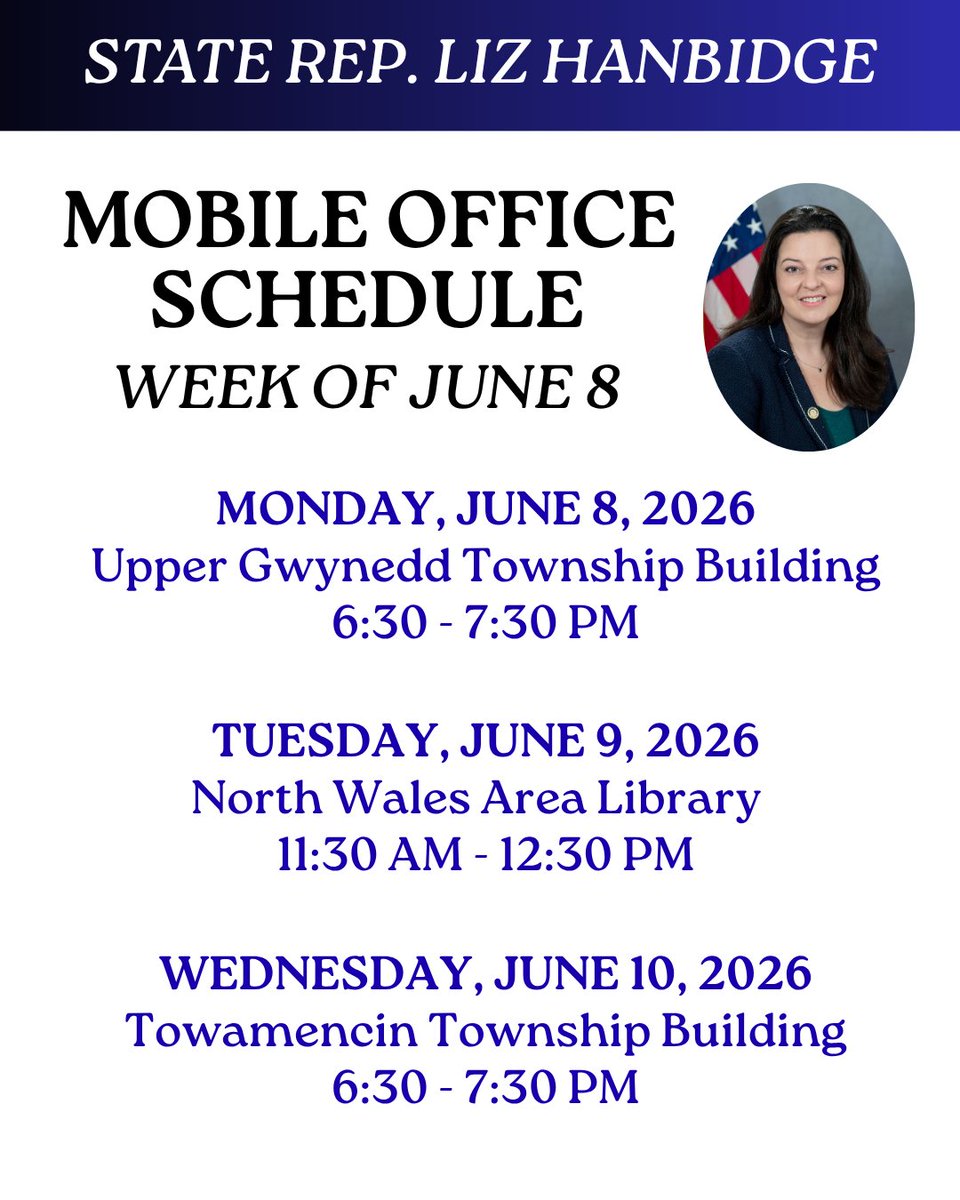 STATE REP. LIZ HANBIDGE

MOBILE OFFICE SCHEDULE

WEEK OF JUNE 8

MONDAY, JUNE 8, 2026
Upper Gwynedd Township Building
6:30 - 7:30 PM

TUESDAY, JUNE 9, 2026
North Wales Area Library
11:30 AM - 12:30 PM

WEDNESDAY, JUNE 10, 2026
Towamencin Township Building
6:30 - 7:30 PM